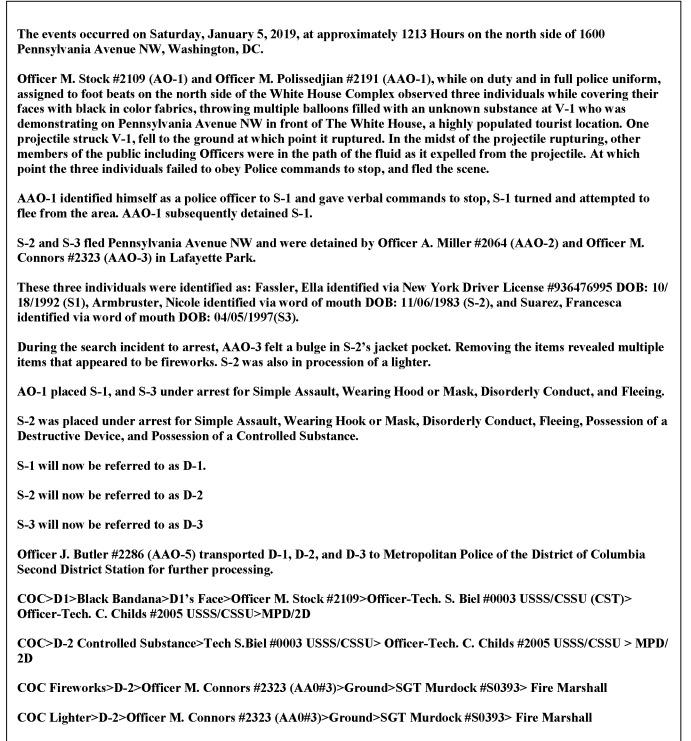 The events occurred on Saturday, January 5, 2019, at approximately 1213 Hours on the north side of 1600 Pennsylvania Avenue NW, Washington, DC.

Officer M. Stock #2109 (AO-1) and Officer M. Polissedjian #2191 (AAO-1), while on duty and in full police uniform, assigned to foot beats on the north side of the White House Complex observed three individuals while covering their faces with black in color fabrics, throwing multiple balloons filled with an unknown substance at V-1 who was demonstrating on Pennsylvania Avenue NW in front of The White House, a highly populated tourist location. One projectile struck V-1, fell to the ground at which point it ruptured. In the midst of the projectile rupturing, other members of the public including Officers were in the path of the fluid as it expelled from the projectile. At which point the three individuals failed to obey Police commands to stop, and fled the scene.

AAO-1 identified himself as a police officer to S-1 and gave verbal commands to stop, S-1 turned and attempted to flee from the area. AAO-1 subsequently detained S-1.

S-2 and S-3 fled Pennsylvania Avenue NW and were detained by Officer A. Miller #2064 (AAO-2) and Officer M. Connors #2323 (AAO-3) in Lafayette Park.

These three individuals were identified as: Fassler, Ella identified via New York Driver License #936476995 DOB: 10/18/1992 (S1), Armbruster, Nicole identified via word of mouth DOB: 11/06/1983 (S-2), and Suarez, Francesca identified via word of mouth DOB: 04/05/1997(S3).

During the search incident to arrest, AAO-3 felt a bulge in S-2's jacket pocket. Removing the items revealed multiple items that appeared to be fireworks. S-2 was also in procession of a lighter.

AO-1 placed S-1, and S-3 under arrest for Simple Assault, Wearing Hood or Mask, Disorderly Conduct, and Fleeing.

S-2 was placed under arrest for Simple Assault, Wearing Hook or Mask, Disorderly Conduct, Fleeing, Possession of a Destructive Device, and Possession of a Controlled Substance.

S-1 will now be referred to as D-1.

S-2 will now be referred to as D-2

S-3 will now be referred to as D-3

Officer J. Butler #2286 (AAO-5) transported D-1, D-2, and D-3 to Metropolitan Police of the District of Columbia Second District Station for further processing.

COC>D1>Black Bandana>D1's Face>Officer M. Stock #2109>Officer-Tech. S. Biel #0003 USSS/CSSU (CST)> Officer-Tech. C. Childs #2005 USSS/CSSU>MPD/2D

COC>D-2 Controlled Substance>Tech S.Biel #0003 USSS/CSSU> Officer-Tech. C. Childs #2005 USSS/CSSU > MPD/2D

COC Fireworks>D-2>Officer M. Connors #2323 (AA0#3)>Ground>SGT Murdock #S0393> Fire Marshall

COC Lighter>D-2>Officer M. Connors #2323 (AA0#3)>Ground>SGT Murdock #S0393> Fire Marshall